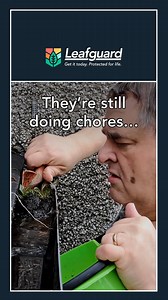 Leafguard
Get it today. Protected for life.

They're still doing chores...